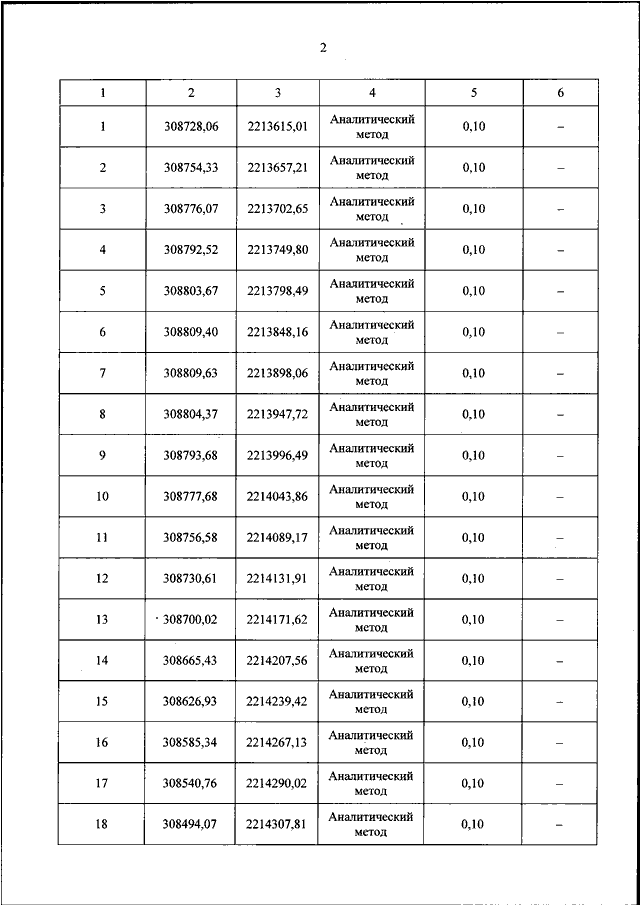 2

| 1 | 2 | 3 | 4 | 5 | 6 |
|---|---|---|---|---|---|
| 1 | 308728,06 | 2213615,01 | Аналитический метод | 0,10 | – |
| 2 | 308754,33 | 2213657,21 | Аналитический метод | 0,10 | – |
| 3 | 308776,07 | 2213702,65 | Аналитический метод | 0,10 | – |
| 4 | 308792,52 | 2213749,80 | Аналитический метод | 0,10 | – |
| 5 | 308803,67 | 2213798,49 | Аналитический метод | 0,10 | – |
| 6 | 308809,40 | 2213848,16 | Аналитический метод | 0,10 | – |
| 7 | 308809,63 | 2213898,06 | Аналитический метод | 0,10 | – |
| 8 | 308804,37 | 2213947,72 | Аналитический метод | 0,10 | – |
| 9 | 308793,68 | 2213996,49 | Аналитический метод | 0,10 | – |
| 10 | 308777,68 | 2214043,86 | Аналитический метод | 0,10 | – |
| 11 | 308756,58 | 2214089,17 | Аналитический метод | 0,10 | – |
| 12 | 308730,61 | 2214131,91 | Аналитический метод | 0,10 | – |
| 13 | 308700,02 | 2214171,62 | Аналитический метод | 0,10 | – |
| 14 | 308665,43 | 2214207,56 | Аналитический метод | 0,10 | – |
| 15 | 308626,93 | 2214239,42 | Аналитический метод | 0,10 | – |
| 16 | 308585,34 | 2214267,13 | Аналитический метод | 0,10 | – |
| 17 | 308540,76 | 2214290,02 | Аналитический метод | 0,10 | – |
| 18 | 308494,07 | 2214307,81 | Аналитический метод | 0,10 | – |